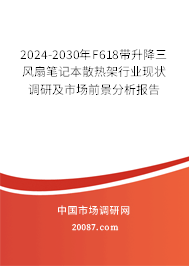 2024-2030年F618带升降三风扇笔记本散热架行业现状调研及市场前景分析报告

中国市场调研网

20087.com